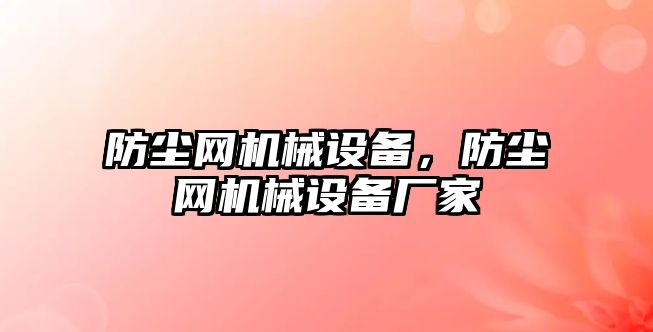 防尘网机械设备，防尘网机械设备厂家